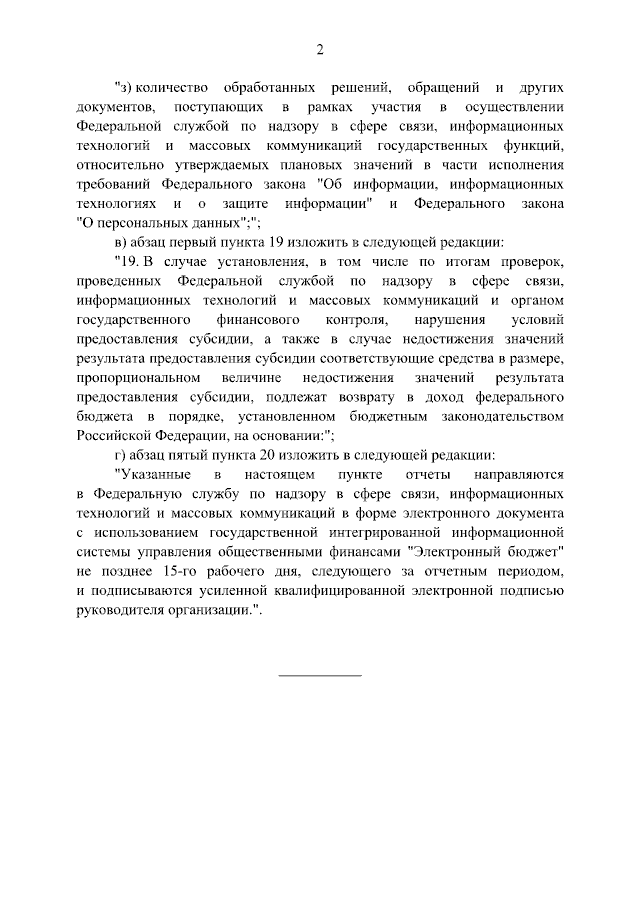 2

"з) количество обработанных решений, обращений и других документов, поступающих в рамках участия в осуществлении Федеральной службой по надзору в сфере связи, информационных технологий и массовых коммуникаций государственных функций, относительно утверждаемых плановых значений в части исполнения требований Федерального закона "Об информации, информационных технологиях и о защите информации" и Федерального закона "О персональных данных";";

в) абзац первый пункта 19 изложить в следующей редакции:

"19. В случае установления, в том числе по итогам проверок, проведенных Федеральной службой по надзору в сфере связи, информационных технологий и массовых коммуникаций и органом государственного финансового контроля, нарушения условий предоставления субсидии, а также в случае недостижения значений результата предоставления субсидии соответствующие средства в размере, пропорциональном величине недостижения значений результата предоставления субсидии, подлежат возврату в доход федерального бюджета в порядке, установленном бюджетным законодательством Российской Федерации, на основании:";

г) абзац пятый пункта 20 изложить в следующей редакции:

"Указанные в настоящем пункте отчеты направляются в Федеральную службу по надзору в сфере связи, информационных технологий и массовых коммуникаций в форме электронного документа с использованием государственной интегрированной информационной системы управления общественными финансами "Электронный бюджет" не позднее 15-го рабочего дня, следующего за отчетным периодом, и подписываются усиленной квалифицированной электронной подписью руководителя организации.".